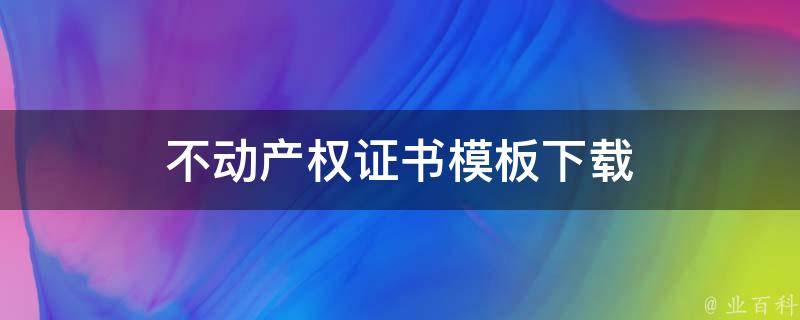 不动产权证书模板下载

@ 业百科